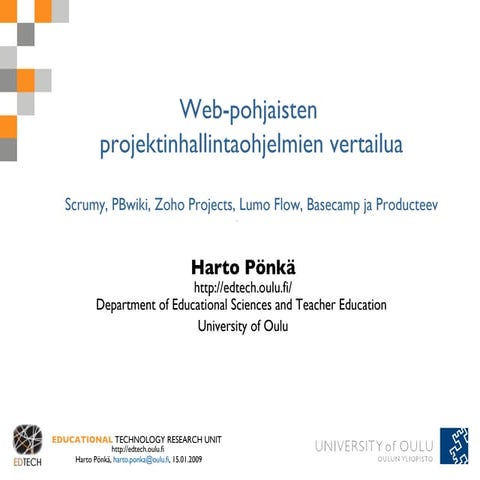 Web-pohjaisten projektinhallintaohjelmien vertailua

Scrumy, PBwiki, Zoho Projects, Lumo Flow, Basecamp ja Producteev

Harto Pönkä
http://edtech.oulu.fi/
Department of Educational Sciences and Teacher Education
University of Oulu

EDTECH

EDUCATIONAL TECHNOLOGY RESEARCH UNIT
http://edtech.oulu.fi
Harto Pönkä, harto.ponka@oulu.fi, 15.01.2009

UNIVERSITY of OULU
OULUN YLIOPISTO